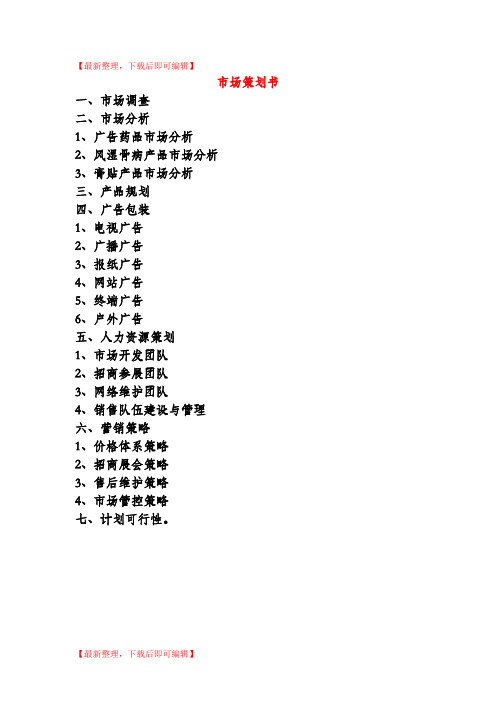 【最新整理，下载后即可编辑】

市场策划书

一、市场调查
二、市场分析
1、广告药品市场分析
2、风湿骨病产品市场分析
3、膏贴产品市场分析
三、产品规划
四、广告包装
1、电视广告
2、广播广告
3、报纸广告
4、网站广告
5、终端广告
6、户外广告
五、人力资源策划
1、市场开发团队
2、招商参展团队
3、网络维护团队
4、销售队伍建设与管理
六、营销策略
1、价格体系策略
2、招商展会策略
3、售后维护策略
4、市场管控策略
七、计划可行性。

【最新整理，下载后即可编辑】